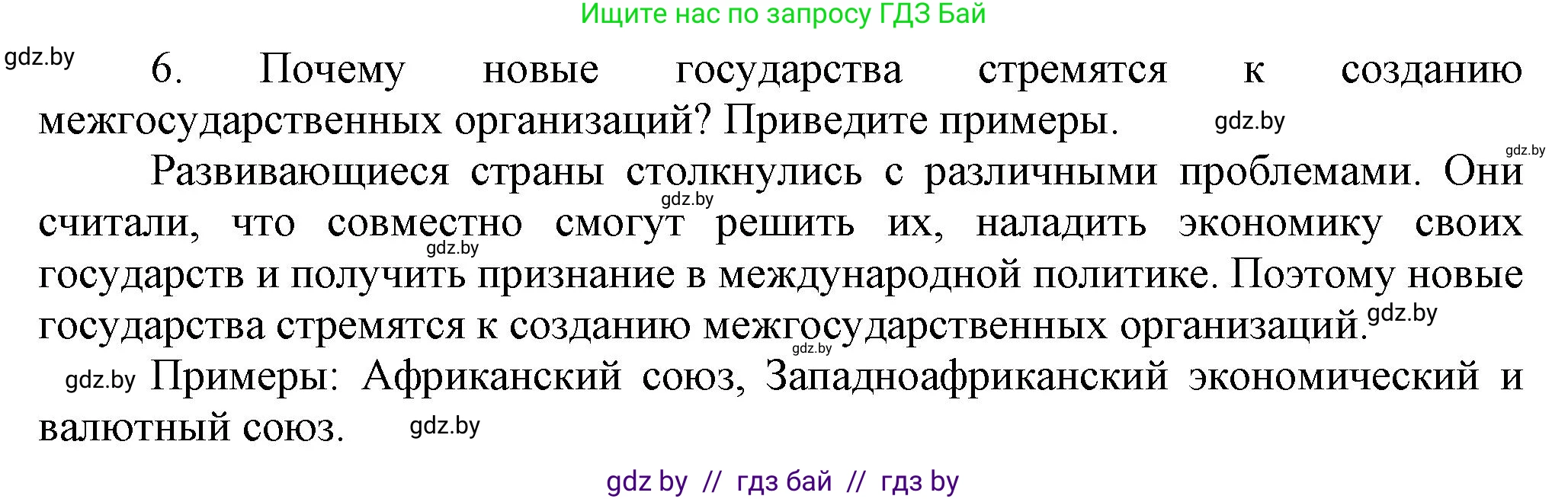 Ищите нас по запросу ГДЗ Бай

gdz.by

6. Почему новые государства стремятся к созданию межгосударственных организаций? Приведите примеры. gdz.by

gdz.by

Развивающиеся страны столкнулись с различными проблемами. Они считали, что совместно смогут решить их, наладить экономику своих государств и получить признание в международной политике. Поэтому новые государства стремятся к созданию межгосударственных организаций. gdz.by

gdz.by

gdz.by

gdz.by

gdz.by Примеры: Африканский союз, Западноафриканский экономический и валютный союз. gdz.by

gdz by // гдз бай // гдз by